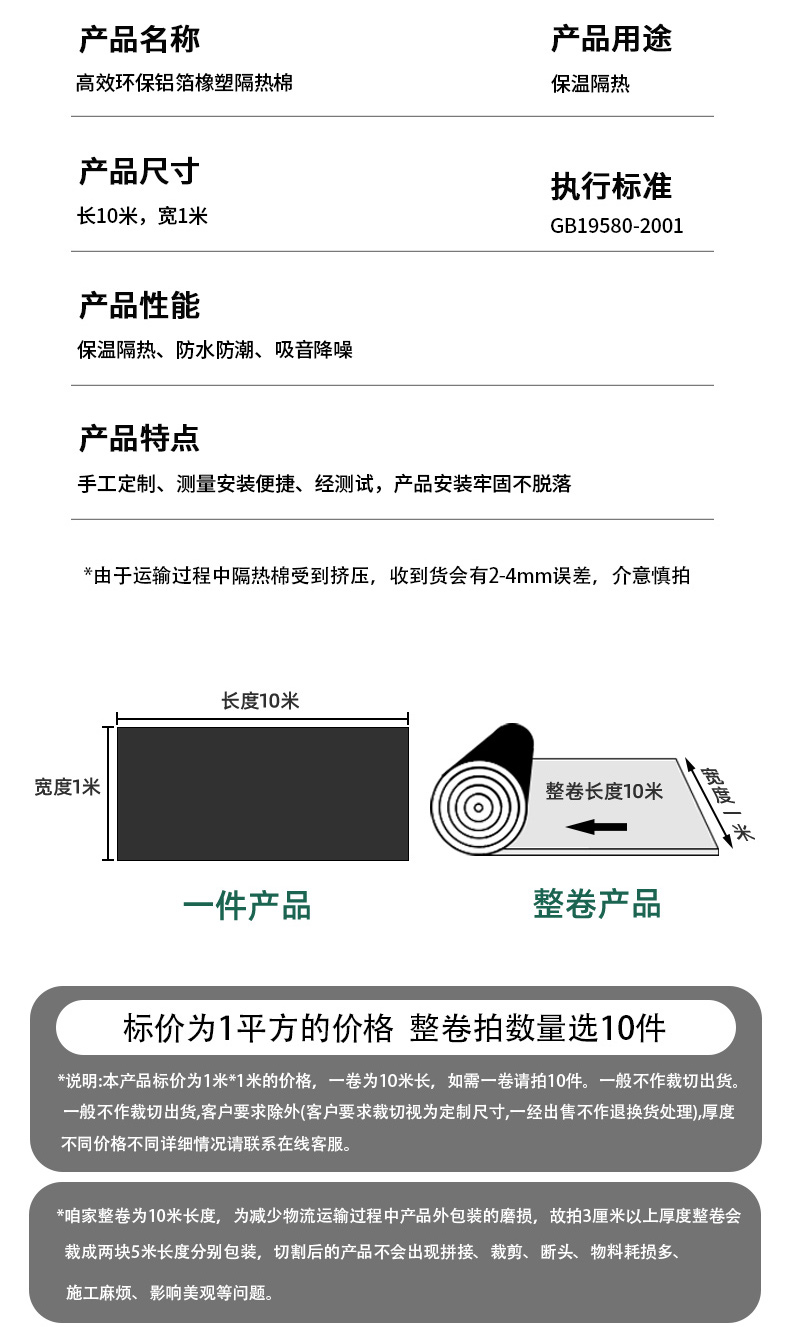 产品名称
高效环保铝箔橡塑隔热棉

产品用途
保温隔热

产品尺寸
长10米，宽1米

执行标准
GB19580-2001

产品性能
保温隔热、防水防潮、吸音降噪

产品特点
手工定制、测量安装便捷、经测试，产品安装牢固不脱落

*由于运输过程中隔热棉受到挤压，收到货会有2-4mm误差，介意慎拍

长度10米
宽度1米
一件产品

整卷长度10米
宽度1米
整卷产品

标价为1平方的价格 整卷拍数量选10件

*说明:本产品标价为1米*1米的价格，一卷为10米长，如需一卷请拍10件。一般不作裁切出货。一般不作裁切出货,客户要求除外(客户要求裁切视为定制尺寸,一经出售不作退换货处理),厚度不同价格不同详细情况请联系在线客服。

*咱家整卷为10米长度，为减少物流运输过程中产品外包装的磨损，故拍3厘米以上厚度整卷会裁成两块5米长度分别包装，切割后的产品不会出现拼接、裁剪、断头、物料耗损多、施工麻烦、影响美观等问题。